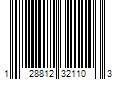 1 28812 32110 3